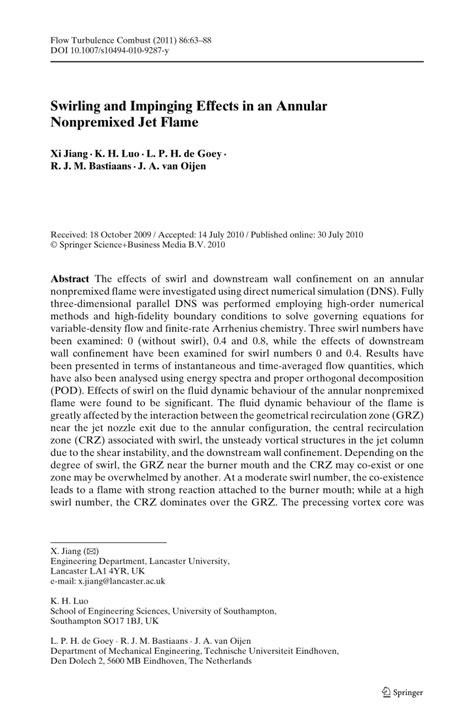 Flow Turbulence Combust (2011) 86:63–88
DOI 10.1007/s10494-010-9287-y

Swirling and Impinging Effects in an Annular Nonpremixed Jet Flame

Xi Jiang · K. H. Luo · L. P. H. de Goey · R. J. M. Bastiaans · J. A. van Oijen

Received: 18 October 2009 / Accepted: 14 July 2010 / Published online: 30 July 2010
© Springer Science+Business Media B.V. 2010

Abstract The effects of swirl and downstream wall confinement on an annular nonpremixed flame were investigated using direct numerical simulation (DNS). Fully three-dimensional parallel DNS was performed employing high-order numerical methods and high-fidelity boundary conditions to solve governing equations for variable-density flow and finite-rate Arrhenius chemistry. Three swirl numbers have been examined: 0 (without swirl), 0.4 and 0.8, while the effects of downstream wall confinement have been examined for swirl numbers 0 and 0.4. Results have been presented in terms of instantaneous and time-averaged flow quantities, which have also been analysed using energy spectra and proper orthogonal decomposition (POD). Effects of swirl on the fluid dynamic behaviour of the annular nonpremixed flame were found to be significant. The fluid dynamic behaviour of the flame is greatly affected by the interaction between the geometrical recirculation zone (GRZ) near the jet nozzle exit due to the annular configuration, the central recirculation zone (CRZ) associated with swirl, the unsteady vortical structures in the jet column due to the shear instability, and the downstream wall confinement. Depending on the degree of swirl, the GRZ near the burner mouth and the CRZ may co-exist or one zone may be overwhelmed by another. At a moderate swirl number, the co-existence leads to a flame with strong reaction attached to the burner mouth; while at a high swirl number, the CRZ dominates over the GRZ. The precessing vortex core was

X. Jiang (✉)
Engineering Department, Lancaster University,
Lancaster LA1 4YR, UK
e-mail: x.jiang@lancaster.ac.uk

K. H. Luo
School of Engineering Sciences, University of Southampton,
Southampton SO17 1BJ, UK

L. P. H. de Goey · R. J. M. Bastiaans · J. A. van Oijen
Department of Mechanical Engineering, Technische Universiteit Eindhoven,
Den Dolech 2, 5600 MB Eindhoven, The Netherlands

Springer